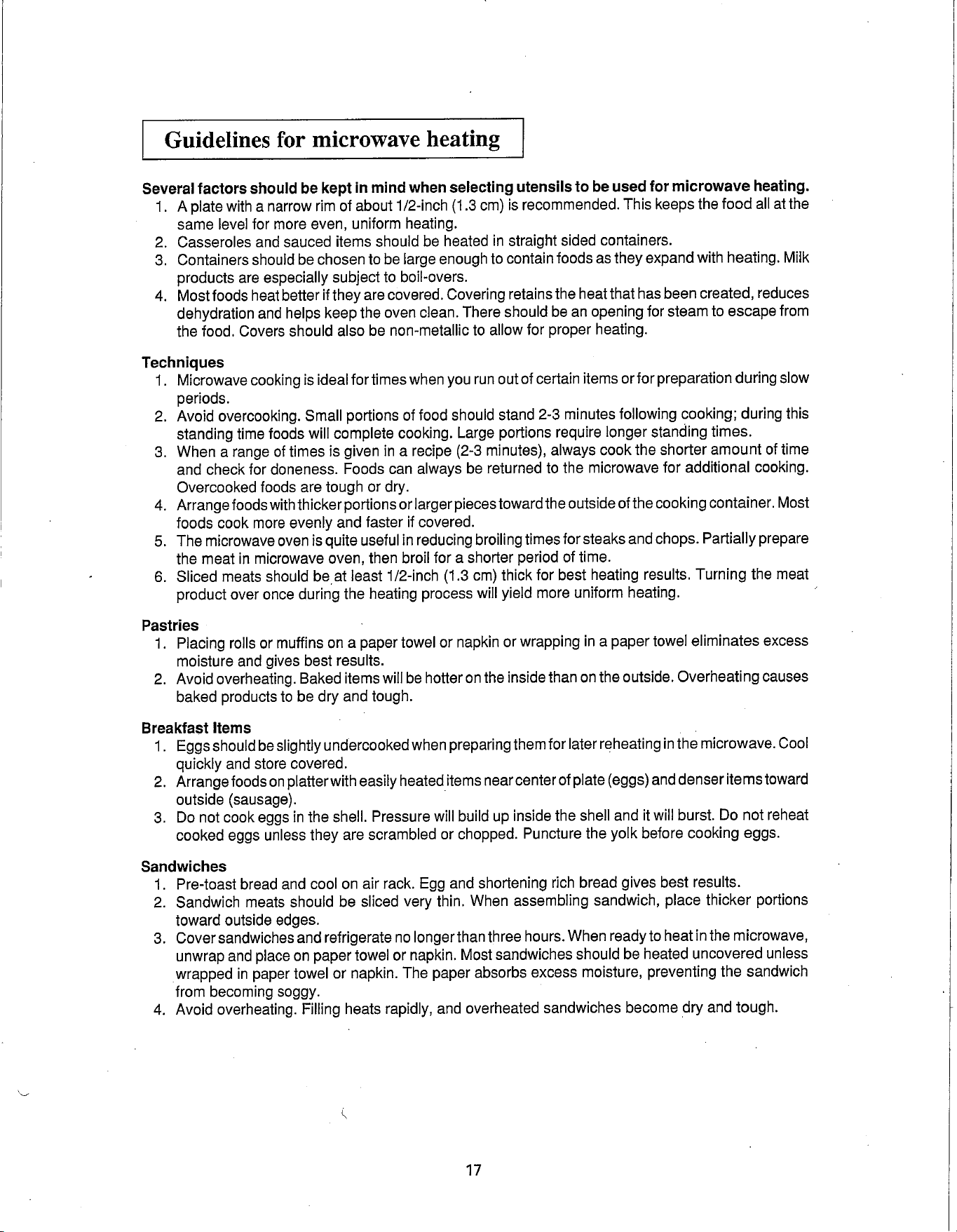 Guidelines for microwave heating

Several factors should be kept in mind when selecting utensils to be used for microwave heating.
1. A plate with a narrow rim of about 1/2-inch (1.3 cm) is recommended. This keeps the food all at the same level for more even, uniform heating.
2. Casseroles and sauced items should be heated in straight sided containers.
3. Containers should be chosen to be large enough to contain foods as they expand with heating. Milk products are especially subject to boil-overs.
4. Most foods heat better if they are covered. Covering retains the heat that has been created, reduces dehydration and helps keep the oven clean. There should be an opening for steam to escape from the food. Covers should also be non-metallic to allow for proper heating.

Techniques
1. Microwave cooking is ideal for times when you run out of certain items or for preparation during slow periods.
2. Avoid overcooking. Small portions of food should stand 2-3 minutes following cooking; during this standing time foods will complete cooking. Large portions require longer standing times.
3. When a range of times is given in a recipe (2-3 minutes), always cook the shorter amount of time and check for doneness. Foods can always be returned to the microwave for additional cooking. Overcooked foods are tough or dry.
4. Arrange foods with thicker portions or larger pieces toward the outside of the cooking container. Most foods cook more evenly and faster if covered.
5. The microwave oven is quite useful in reducing broiling times for steaks and chops. Partially prepare the meat in microwave oven, then broil for a shorter period of time.
6. Sliced meats should be at least 1/2-inch (1.3 cm) thick for best heating results. Turning the meat product over once during the heating process will yield more uniform heating.

Pastries
1. Placing rolls or muffins on a paper towel or napkin or wrapping in a paper towel eliminates excess moisture and gives best results.
2. Avoid overheating. Baked items will be hotter on the inside than on the outside. Overheating causes baked products to be dry and tough.

Breakfast Items
1. Eggs should be slightly undercooked when preparing them for later reheating in the microwave. Cool quickly and store covered.
2. Arrange foods on platter with easily heated items near center of plate (eggs) and denser items toward outside (sausage).
3. Do not cook eggs in the shell. Pressure will build up inside the shell and it will burst. Do not reheat cooked eggs unless they are scrambled or chopped. Puncture the yolk before cooking eggs.

Sandwiches
1. Pre-toast bread and cool on air rack. Egg and shortening rich bread gives best results.
2. Sandwich meats should be sliced very thin. When assembling sandwich, place thicker portions toward outside edges.
3. Cover sandwiches and refrigerate no longer than three hours. When ready to heat in the microwave, unwrap and place on paper towel or napkin. Most sandwiches should be heated uncovered unless wrapped in paper towel or napkin. The paper absorbs excess moisture, preventing the sandwich from becoming soggy.
4. Avoid overheating. Filling heats rapidly, and overheated sandwiches become dry and tough.

17